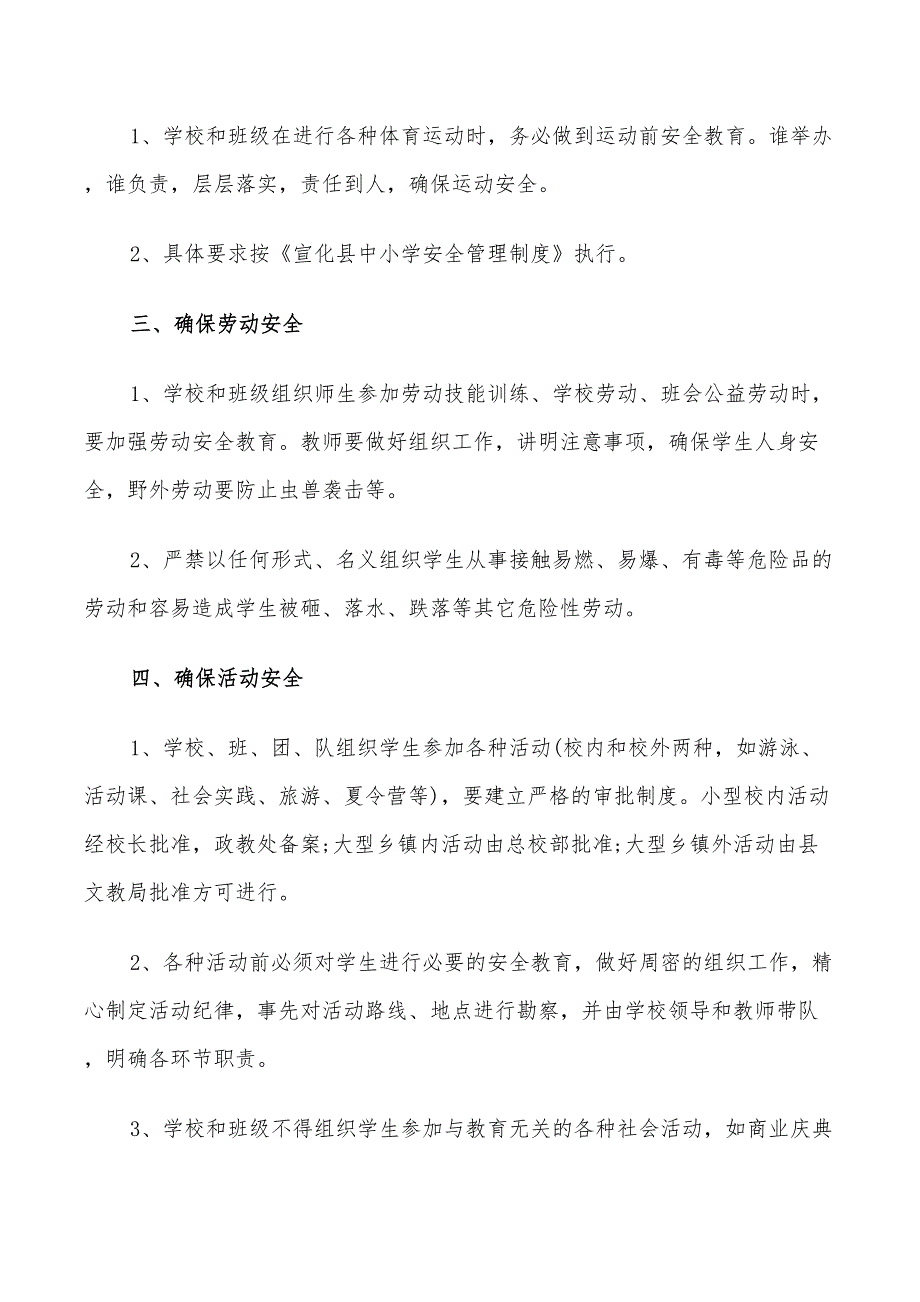 1、学校和班级在进行各种体育运动时，务必做到运动前安全教育。谁举办，谁负责，层层落实，责任到人，确保运动安全。

2、具体要求按《宣化县中小学安全管理制度》执行。

三、确保劳动安全

1、学校和班级组织师生参加劳动技能训练、学校劳动、班会公益劳动时，要加强劳动安全教育。教师要做好组织工作，讲明注意事项，确保学生人身安全，野外劳动要防止虫兽袭击等。

2、严禁以任何形式、名义组织学生从事接触易燃、易爆、有毒等危险品的劳动和容易造成学生被砸、落水、跌落等其它危险性劳动。

四、确保活动安全

1、学校、班、团、队组织学生参加各种活动(校内和校外两种，如游泳、活动课、社会实践、旅游、夏令营等)，要建立严格的审批制度。小型校内活动经校长批准，政教处备案;大型乡镇内活动由总校部批准;大型乡镇外活动由县文教局批准方可进行。

2、各种活动前必须对学生进行必要的安全教育，做好周密的组织工作，精心制定活动纪律，事先对活动路线、地点进行勘察，并由学校领导和教师带队，明确各环节职责。

3、学校和班级不得组织学生参加与教育无关的各种社会活动，如商业庆典